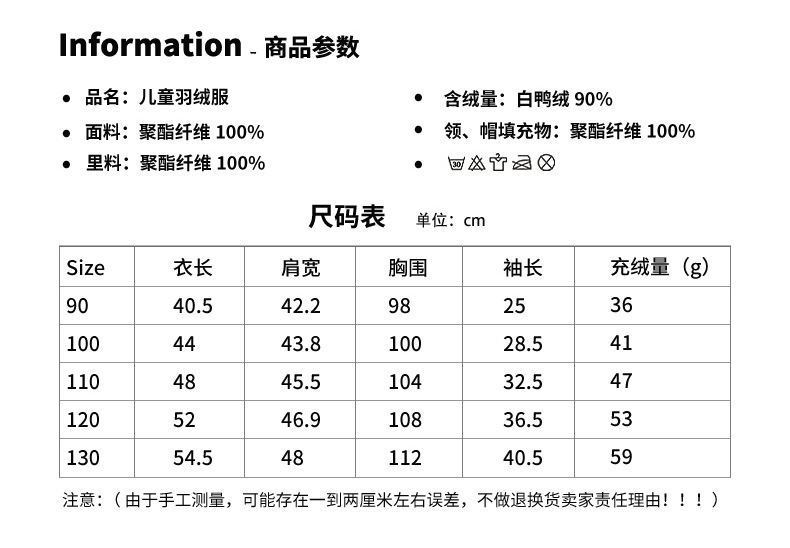 Information - 商品参数

• 品名：儿童羽绒服
• 面料：聚酯纤维 100%
• 里料：聚酯纤维 100%

• 含绒量：白鸭绒 90%
• 领、帽填充物：聚酯纤维 100%
• 30

尺码表 单位：cm

| Size | 衣长 | 肩宽 | 胸围 | 袖长 | 充绒量（g） |
|---|---|---|---|---|---|
| 90 | 40.5 | 42.2 | 98 | 25 | 36 |
| 100 | 44 | 43.8 | 100 | 28.5 | 41 |
| 110 | 48 | 45.5 | 104 | 32.5 | 47 |
| 120 | 52 | 46.9 | 108 | 36.5 | 53 |
| 130 | 54.5 | 48 | 112 | 40.5 | 59 |

注意：（由于手工测量，可能存在一到两厘米左右误差，不做退换货卖家责任理由！！！）